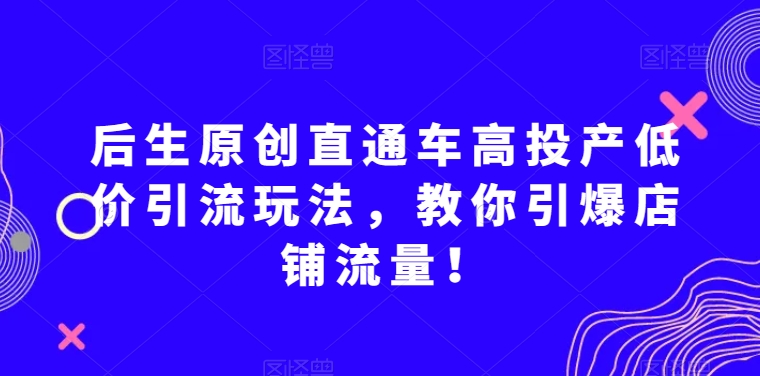 图怪兽 图怪兽

后生原创直通车高投产低价引流玩法，教你引爆店铺流量！

图怪兽 图怪兽